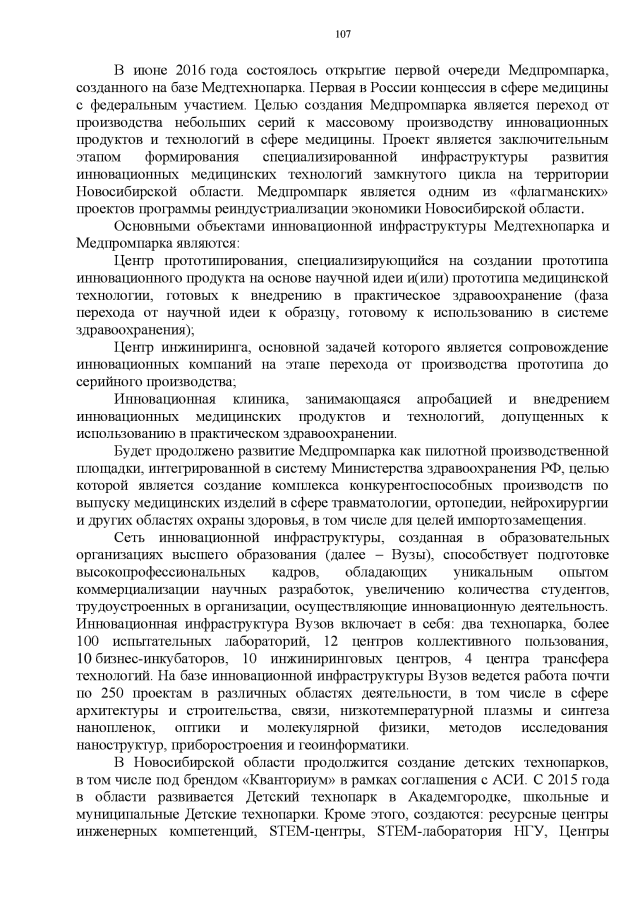 107

В июне 2016 года состоялось открытие первой очереди Медпромпарка, созданного на базе Медтехнопарка. Первая в России концессия в сфере медицины с федеральным участием. Целью создания Медпромпарка является переход от производства небольших серий к массовому производству инновационных продуктов и технологий в сфере медицины. Проект является заключительным этапом формирования специализированной инфраструктуры развития инновационных медицинских технологий замкнутого цикла на территории Новосибирской области. Медпромпарк является одним из «флагманских» проектов программы реиндустриализации экономики Новосибирской области.

Основными объектами инновационной инфраструктуры Медтехнопарка и Медпромпарка являются:

Центр прототипирования, специализирующийся на создании прототипа инновационного продукта на основе научной идеи и(или) прототипа медицинской технологии, готовых к внедрению в практическое здравоохранение (фаза перехода от научной идеи к образцу, готовому к использованию в системе здравоохранения);

Центр инжиниринга, основной задачей которого является сопровождение инновационных компаний на этапе перехода от производства прототипа до серийного производства;

Инновационная клиника, занимающаяся апробацией и внедрением инновационных медицинских продуктов и технологий, допущенных к использованию в практическом здравоохранении.

Будет продолжено развитие Медпромпарка как пилотной производственной площадки, интегрированной в систему Министерства здравоохранения РФ, целью которой является создание комплекса конкурентоспособных производств по выпуску медицинских изделий в сфере травматологии, ортопедии, нейрохирургии и других областях охраны здоровья, в том числе для целей импортозамещения.

Сеть инновационной инфраструктуры, созданная в образовательных организациях высшего образования (далее – Вузы), способствует подготовке высокопрофессиональных кадров, обладающих уникальным опытом коммерциализации научных разработок, увеличению количества студентов, трудоустроенных в организации, осуществляющие инновационную деятельность. Инновационная инфраструктура Вузов включает в себя: два технопарка, более 100 испытательных лабораторий, 12 центров коллективного пользования, 10 бизнес-инкубаторов, 10 инжиниринговых центров, 4 центра трансфера технологий. На базе инновационной инфраструктуры Вузов ведется работа почти по 250 проектам в различных областях деятельности, в том числе в сфере архитектуры и строительства, связи, низкотемпературной плазмы и синтеза нанопленок, оптики и молекулярной физики, методов исследования наноструктур, приборостроения и геоинформатики.

В Новосибирской области продолжится создание детских технопарков, в том числе под брендом «Кванториум» в рамках соглашения с АСИ. С 2015 года в области развивается Детский технопарк в Академгородке, школьные и муниципальные Детские технопарки. Кроме этого, создаются: ресурсные центры инженерных компетенций, STEM-центры, STEM-лаборатория НГУ, Центры